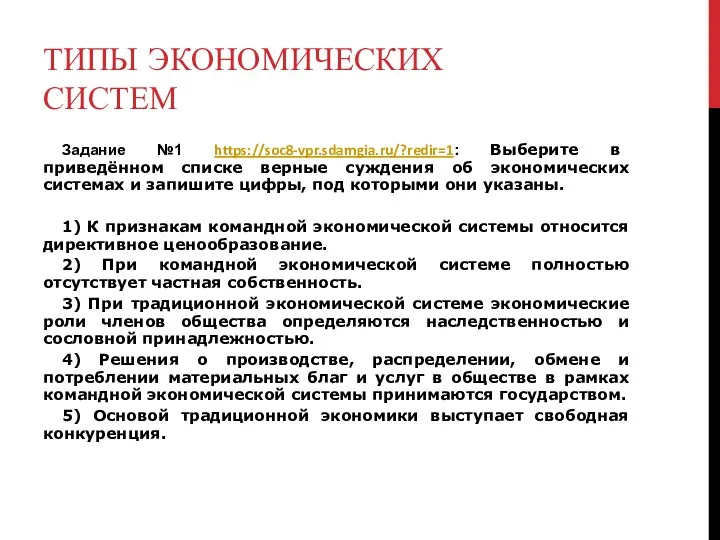 ТИПЫ ЭКОНОМИЧЕСКИХ СИСТЕМ

Задание №1 https://soc8-vpr.sdamgia.ru/?redir=1: Выберите в приведённом списке верные суждения об экономических системах и запишите цифры, под которыми они указаны.

1) К признакам командной экономической системы относится директивное ценообразование.

2) При командной экономической системе полностью отсутствует частная собственность.

3) При традиционной экономической системе экономические роли членов общества определяются наследственностью и сословной принадлежностью.

4) Решения о производстве, распределении, обмене и потреблении материальных благ и услуг в обществе в рамках командной экономической системы принимаются государством.

5) Основой традиционной экономики выступает свободная конкуренция.